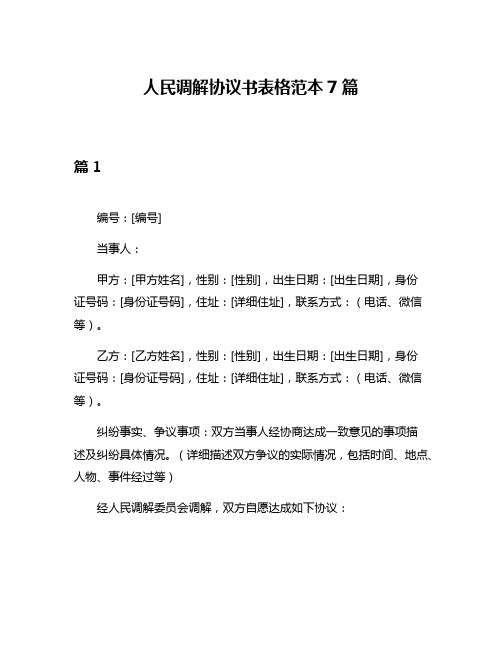 人民调解协议书表格范本 7 篇

篇 1

编号：[编号]

当事人：

甲方：[甲方姓名]，性别：[性别]，出生日期：[出生日期]，身份证号码：[身份证号码]，住址：[详细住址]，联系方式：（电话、微信等）。

乙方：[乙方姓名]，性别：[性别]，出生日期：[出生日期]，身份证号码：[身份证号码]，住址：[详细住址]，联系方式：（电话、微信等）。

纠纷事实、争议事项：双方当事人经协商达成一致意见的事项描述及纠纷具体情况。（详细描述双方争议的实际情况，包括时间、地点、人物、事件经过等）

经人民调解委员会调解，双方自愿达成如下协议：